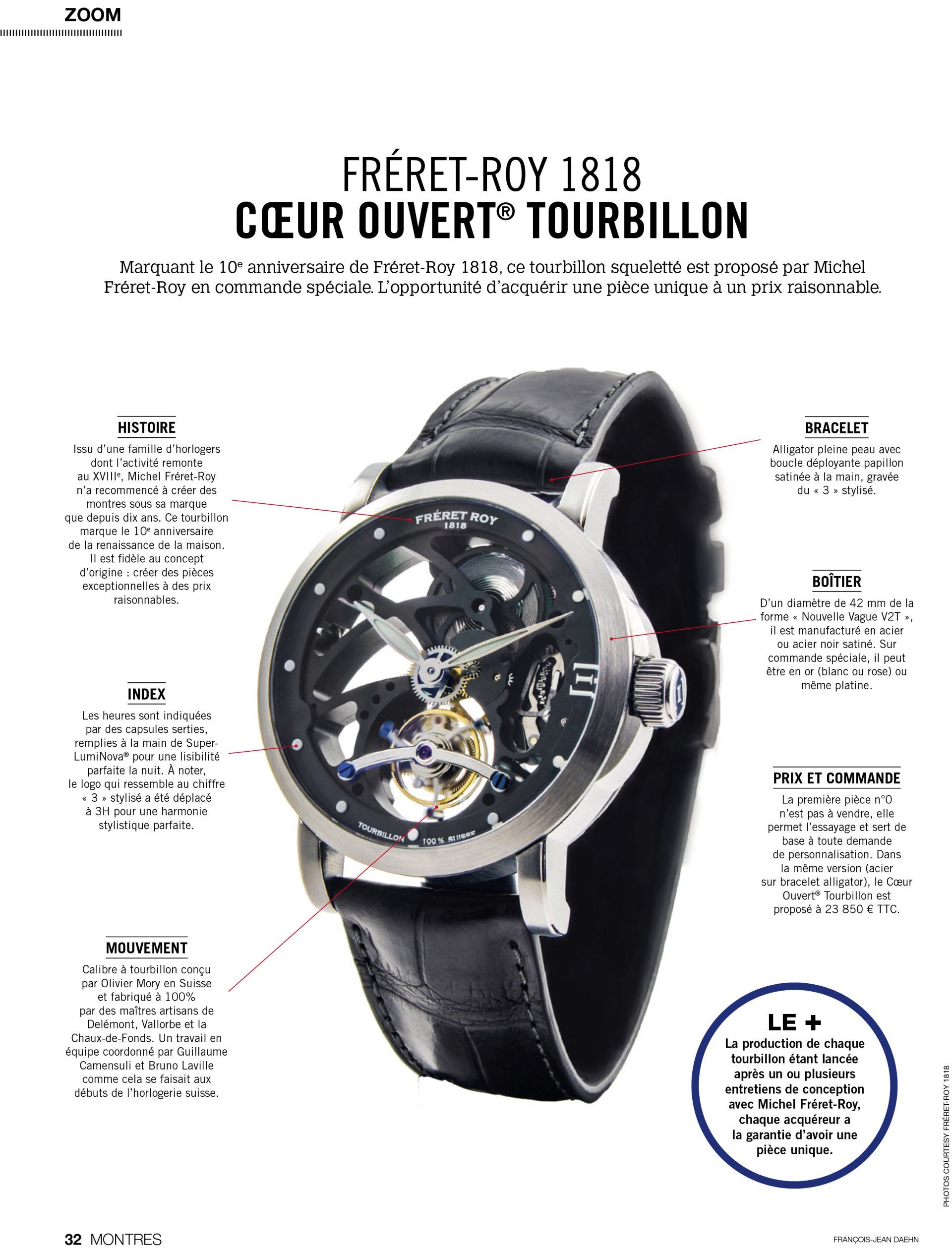 ZOOM

FRÉRET-ROY 1818
CŒUR OUVERT® TOURBILLON

Marquant le 10$^{e}$ anniversaire de Fréret-Roy 1818, ce tourbillon squeletté est proposé par Michel Fréret-Roy en commande spéciale. L'opportunité d'acquérir une pièce unique à un prix raisonnable.

HISTOIRE
Issu d'une famille d'horlogers dont l'activité remonte au XVIII$^{e}$, Michel Fréret-Roy n'a recommencé à créer des montres sous sa marque que depuis dix ans. Ce tourbillon marque le 10$^{e}$ anniversaire de la renaissance de la maison. Il est fidèle au concept d'origine : créer des pièces exceptionnelles à des prix raisonnables.

INDEX
Les heures sont indiquées par des capsules serties, remplies à la main de Super-LumiNova® pour une lisibilité parfaite la nuit. À noter, le logo qui ressemble au chiffre « 3 » stylisé a été déplacé à 3H pour une harmonie stylistique parfaite.

MOUVEMENT
Calibre à tourbillon conçu par Olivier Mory en Suisse et fabriqué à 100% par des maîtres artisans de Delémont, Vallorbe et la Chaux-de-Fonds. Un travail en équipe coordonné par Guillaume Camensuli et Bruno Laville comme cela se faisait aux débuts de l'horlogerie suisse.

FRÉRET ROY
1818
TOURBILLON
100 % SUISSE

BRACELET
Alligator pleine peau avec boucle déployante papillon satinée à la main, gravée du « 3 » stylisé.

BOÎTIER
D'un diamètre de 42 mm de la forme « Nouvelle Vague V2T », il est manufacturé en acier ou acier noir satiné. Sur commande spéciale, il peut être en or (blanc ou rose) ou même platine.

PRIX ET COMMANDE
La première pièce n°0 n'est pas à vendre, elle permet l'essayage et sert de base à toute demande de personnalisation. Dans la même version (acier sur bracelet alligator), le Cœur Ouvert® Tourbillon est proposé à 23 850 € TTC.

LE +
La production de chaque tourbillon étant lancée après un ou plusieurs entretiens de conception avec Michel Fréret-Roy, chaque acquéreur a la garantie d'avoir une pièce unique.

PHOTOS COURTESY FRÉRET-ROY 1818

32 MONTRES

FRANÇOIS-JEAN DAEHN